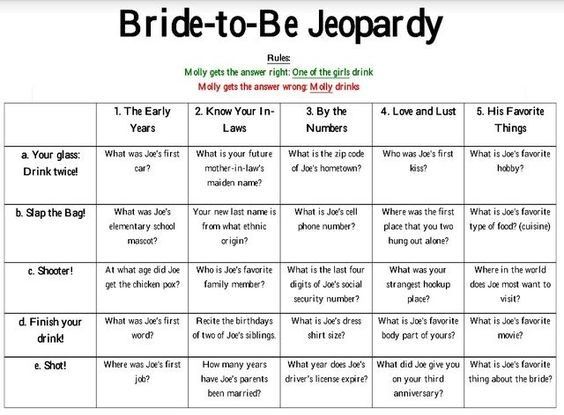 Bride-to-Be Jeopardy

Rules:
Molly gets the answer right: One of the girls drink
Molly gets the answer wrong: Molly drinks

| | 1. The Early Years | 2. Know Your In-Laws | 3. By the Numbers | 4. Love and Lust | 5. His Favorite Things |
|---|---|---|---|---|---|
| a. Your glass: Drink twice! | What was Joe's first car? | What is your future mother-in-law's maiden name? | What is the zip code of Joe's hometown? | Who was Joe's first kiss? | What is Joe's favorite hobby? |
| b. Slap the Bag! | What was Joe's elementary school mascot? | Your new last name is from what ethnic origin? | What is Joe's cell phone number? | Where was the first place that you two hung out alone? | What is Joe's favorite type of food? (cuisine) |
| c. Shooter! | At what age did Joe get the chicken pox? | Who is Joe's favorite family member? | What is the last four digits of Joe's social security number? | What was your strangest hookup place? | Where in the world does Joe most want to visit? |
| d. Finish your drink! | What was Joe's first word? | Recite the birthdays of two of Joe's siblings. | What is Joe's dress shirt size? | What is Joe's favorite body part of yours? | What is Joe's favorite movie? |
| e. Shot! | Where was Joe's first job? | How many years have Joe's parents been married? | What year does Joe's driver's license expire? | What did Joe give you on your third anniversary? | What is Joe's favorite thing about the bride? |